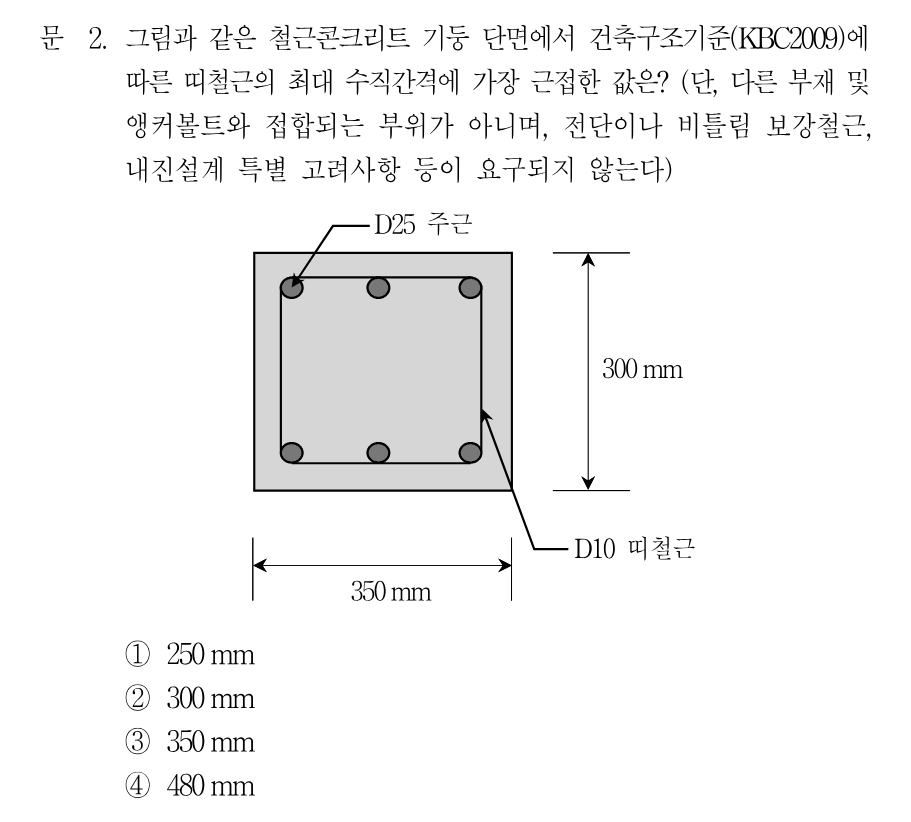 문 2. 그림과 같은 철근콘크리트 기둥 단면에서 건축구조기준(KBC2009)에 따른 띠철근의 최대 수직간격에 가장 근접한 값은? (단, 다른 부재 및 앵커볼트와 접합되는 부위가 아니며, 전단이나 비틀림 보강철근, 내진설계 특별 고려사항 등이 요구되지 않는다)

D25 주근

300 mm

D10 띠철근

350 mm

① 250 mm
② 300 mm
③ 350 mm
④ 480 mm